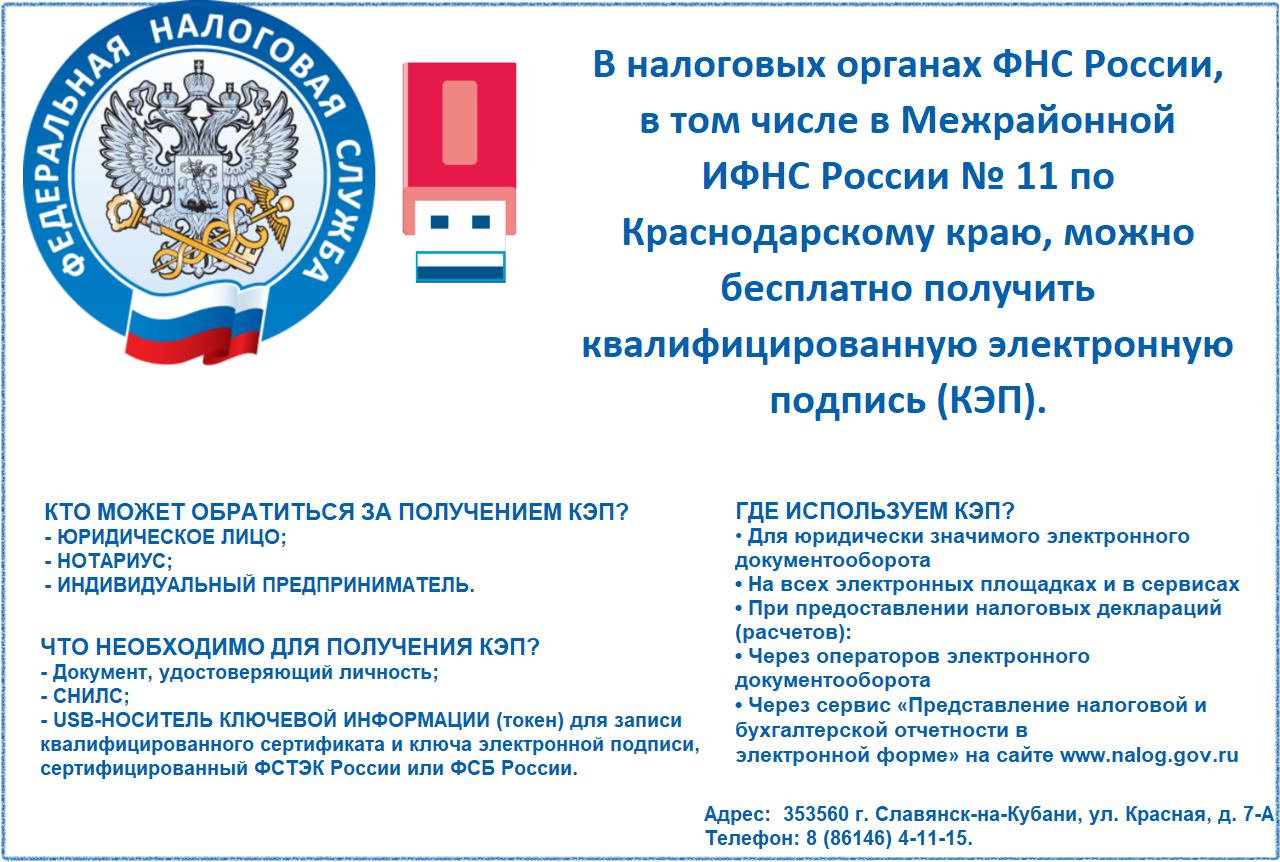 ФЕДЕРАЛЬНАЯ НАЛОГОВАЯ СЛУЖБА

В налоговых органах ФНС России, в том числе в Межрайонной ИФНС России № 11 по Краснодарскому краю, можно бесплатно получить квалифицированную электронную подпись (КЭП).

КТО МОЖЕТ ОБРАТИТЬСЯ ЗА ПОЛУЧЕНИЕМ КЭП?
- ЮРИДИЧЕСКОЕ ЛИЦО;
- НОТАРИУС;
- ИНДИВИДУАЛЬНЫЙ ПРЕДПРИНИМАТЕЛЬ.

ЧТО НЕОБХОДИМО ДЛЯ ПОЛУЧЕНИЯ КЭП?
- Документ, удостоверяющий личность;
- СНИЛС;
- USB-НОСИТЕЛЬ КЛЮЧЕВОЙ ИНФОРМАЦИИ (токен) для записи квалифицированного сертификата и ключа электронной подписи, сертифицированный ФСТЭК России или ФСБ России.

ГДЕ ИСПОЛЬЗУЕМ КЭП?
• Для юридически значимого электронного документооборота
• На всех электронных площадках и в сервисах
• При предоставлении налоговых деклараций (расчетов):
• Через операторов электронного документооборота
• Через сервис «Представление налоговой и бухгалтерской отчетности в электронной форме» на сайте www.nalog.gov.ru

Адрес: 353560 г. Славянск-на-Кубани, ул. Красная, д. 7-А
Телефон: 8 (86146) 4-11-15.